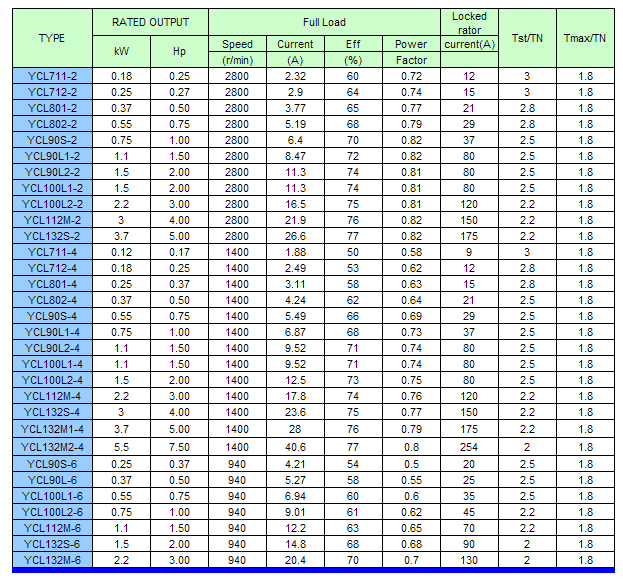 | TYPE | RATED OUTPUT kW | RATED OUTPUT Hp | Full Load Speed (r/min) | Full Load Current (A) | Full Load Eff (%) | Full Load Power Factor | Locked rator current(A) | Tst/TN | Tmax/TN |
|---|---|---|---|---|---|---|---|---|---|
| YCL711-2 | 0.18 | 0.25 | 2800 | 2.32 | 60 | 0.72 | 12 | 3 | 1.8 |
| YCL712-2 | 0.25 | 0.27 | 2800 | 2.9 | 64 | 0.74 | 15 | 3 | 1.8 |
| YCL801-2 | 0.37 | 0.50 | 2800 | 3.77 | 65 | 0.77 | 21 | 2.8 | 1.8 |
| YCL802-2 | 0.55 | 0.75 | 2800 | 5.19 | 68 | 0.79 | 29 | 2.8 | 1.8 |
| YCL90S-2 | 0.75 | 1.00 | 2800 | 6.4 | 70 | 0.82 | 37 | 2.5 | 1.8 |
| YCL90L1-2 | 1.1 | 1.50 | 2800 | 8.47 | 72 | 0.82 | 80 | 2.5 | 1.8 |
| YCL90L2-2 | 1.5 | 2.00 | 2800 | 11.3 | 74 | 0.81 | 80 | 2.5 | 1.8 |
| YCL100L1-2 | 1.5 | 2.00 | 2800 | 11.3 | 74 | 0.81 | 80 | 2.5 | 1.8 |
| YCL100L2-2 | 2.2 | 3.00 | 2800 | 16.5 | 75 | 0.81 | 120 | 2.2 | 1.8 |
| YCL112M-2 | 3 | 4.00 | 2800 | 21.9 | 76 | 0.82 | 150 | 2.2 | 1.8 |
| YCL132S-2 | 3.7 | 5.00 | 2800 | 26.6 | 77 | 0.82 | 175 | 2.2 | 1.8 |
| YCL711-4 | 0.12 | 0.17 | 1400 | 1.88 | 50 | 0.58 | 9 | 3 | 1.8 |
| YCL712-4 | 0.18 | 0.25 | 1400 | 2.49 | 53 | 0.62 | 12 | 2.8 | 1.8 |
| YCL801-4 | 0.25 | 0.37 | 1400 | 3.11 | 58 | 0.63 | 15 | 2.8 | 1.8 |
| YCL802-4 | 0.37 | 0.50 | 1400 | 4.24 | 62 | 0.64 | 21 | 2.5 | 1.8 |
| YCL90S-4 | 0.55 | 0.75 | 1400 | 5.49 | 66 | 0.69 | 29 | 2.5 | 1.8 |
| YCL90L1-4 | 0.75 | 1.00 | 1400 | 6.87 | 68 | 0.73 | 37 | 2.5 | 1.8 |
| YCL90L2-4 | 1.1 | 1.50 | 1400 | 9.52 | 71 | 0.74 | 80 | 2.5 | 1.8 |
| YCL100L1-4 | 1.1 | 1.50 | 1400 | 9.52 | 71 | 0.74 | 80 | 2.5 | 1.8 |
| YCL100L2-4 | 1.5 | 2.00 | 1400 | 12.5 | 73 | 0.75 | 80 | 2.5 | 1.8 |
| YCL112M-4 | 2.2 | 3.00 | 1400 | 17.8 | 74 | 0.76 | 120 | 2.2 | 1.8 |
| YCL132S-4 | 3 | 4.00 | 1400 | 23.6 | 75 | 0.77 | 150 | 2.2 | 1.8 |
| YCL132M1-4 | 3.7 | 5.00 | 1400 | 28 | 76 | 0.79 | 175 | 2.2 | 1.8 |
| YCL132M2-4 | 5.5 | 7.50 | 1400 | 40.6 | 77 | 0.8 | 254 | 2 | 1.8 |
| YCL90S-6 | 0.25 | 0.37 | 940 | 4.21 | 54 | 0.5 | 20 | 2.5 | 1.8 |
| YCL90L-6 | 0.37 | 0.50 | 940 | 5.27 | 58 | 0.55 | 25 | 2.5 | 1.8 |
| YCL100L1-6 | 0.55 | 0.75 | 940 | 6.94 | 60 | 0.6 | 35 | 2.5 | 1.8 |
| YCL100L2-6 | 0.75 | 1.00 | 940 | 9.01 | 61 | 0.62 | 45 | 2.2 | 1.8 |
| YCL112M-6 | 1.1 | 1.50 | 940 | 12.2 | 63 | 0.65 | 70 | 2.2 | 1.8 |
| YCL132S-6 | 1.5 | 2.00 | 940 | 14.8 | 68 | 0.68 | 90 | 2 | 1.8 |
| YCL132M-6 | 2.2 | 3.00 | 940 | 20.4 | 70 | 0.7 | 130 | 2 | 1.8 |